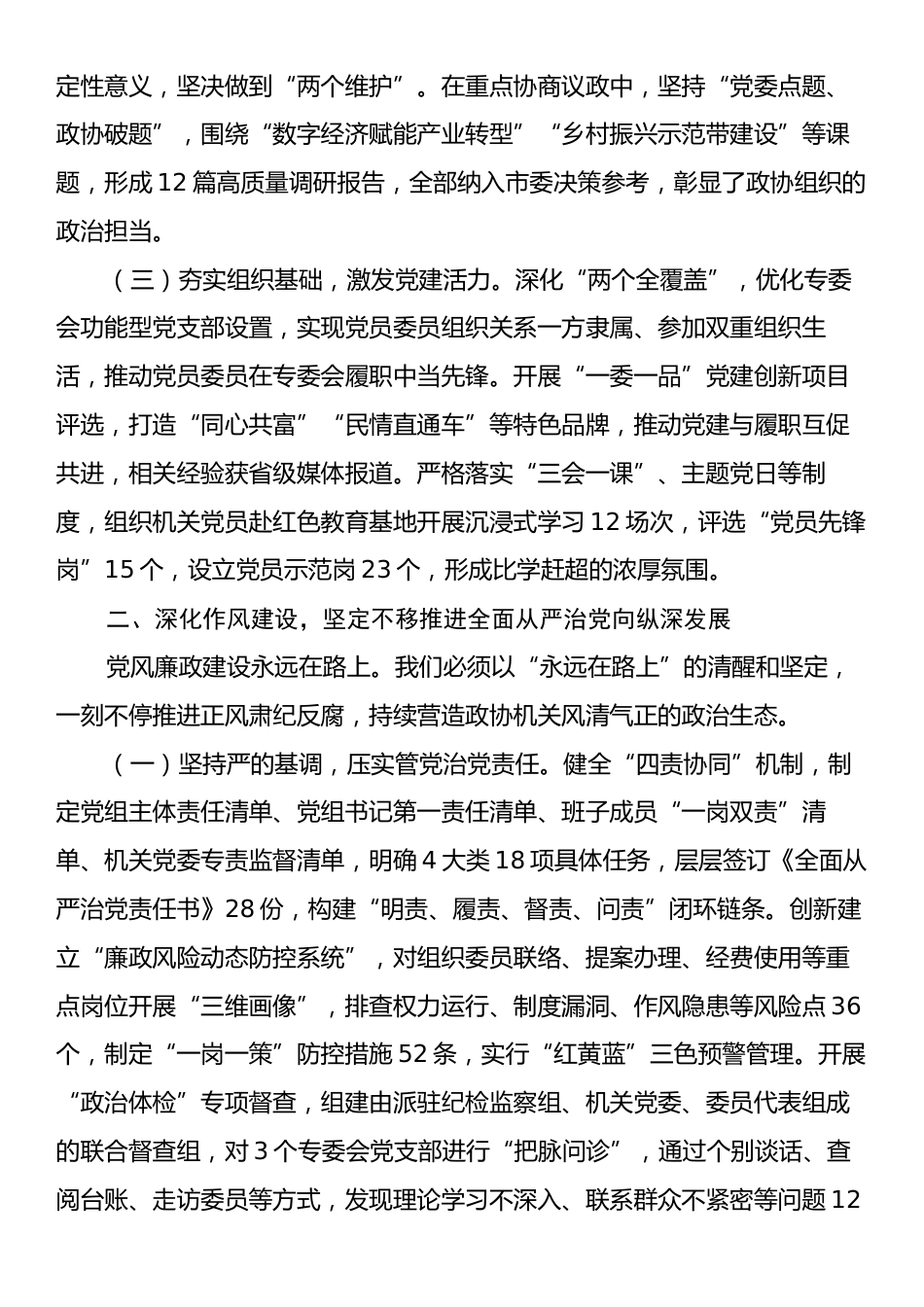 定性意义，坚决做到“两个维护”。在重点协商议政中，坚持“党委点题、政协破题”，围绕“数字经济赋能产业转型”“乡村振兴示范带建设”等课题，形成12篇高质量调研报告，全部纳入市委决策参考，彰显了政协组织的政治担当。

（三）夯实组织基础，激发党建活力。深化“两个全覆盖”，优化专委会功能型党支部设置，实现党员委员组织关系一方隶属、参加双重组织生活，推动党员委员在专委会履职中当先锋。开展“一委一品”党建创新项目评选，打造“同心共富”“民情直通车”等特色品牌，推动党建与履职互促共进，相关经验获省级媒体报道。严格落实“三会一课”、主题党日等制度，组织机关党员赴红色教育基地开展沉浸式学习12场次，评选“党员先锋岗”15个，设立党员示范岗23个，形成比学赶超的浓厚氛围。

二、深化作风建设，坚定不移推进全面从严治党向纵深发展

党风廉政建设永远在路上。我们必须以“永远在路上”的清醒和坚定，一刻不停推进正风肃纪反腐，持续营造政协机关风清气正的政治生态。

（一）坚持严的基调，压实管党治党责任。健全“四责协同”机制，制定党组主体责任清单、党组书记第一责任清单、班子成员“一岗双责”清单、机关党委专责监督清单，明确4大类18项具体任务，层层签订《全面从严治党责任书》28份，构建“明责、履责、督责、问责”闭环链条。创新建立“廉政风险动态防控系统”，对组织委员联络、提案办理、经费使用等重点岗位开展“三维画像”，排查权力运行、制度漏洞、作风隐患等风险点36个，制定“一岗一策”防控措施52条，实行“红黄蓝”三色预警管理。开展“政治体检”专项督查，组建由派驻纪检监察组、机关党委、委员代表组成的联合督查组，对3个专委会党支部进行“把脉问诊”，通过个别谈话、查阅台账、走访委员等方式，发现理论学习不深入、联系群众不紧密等问题12